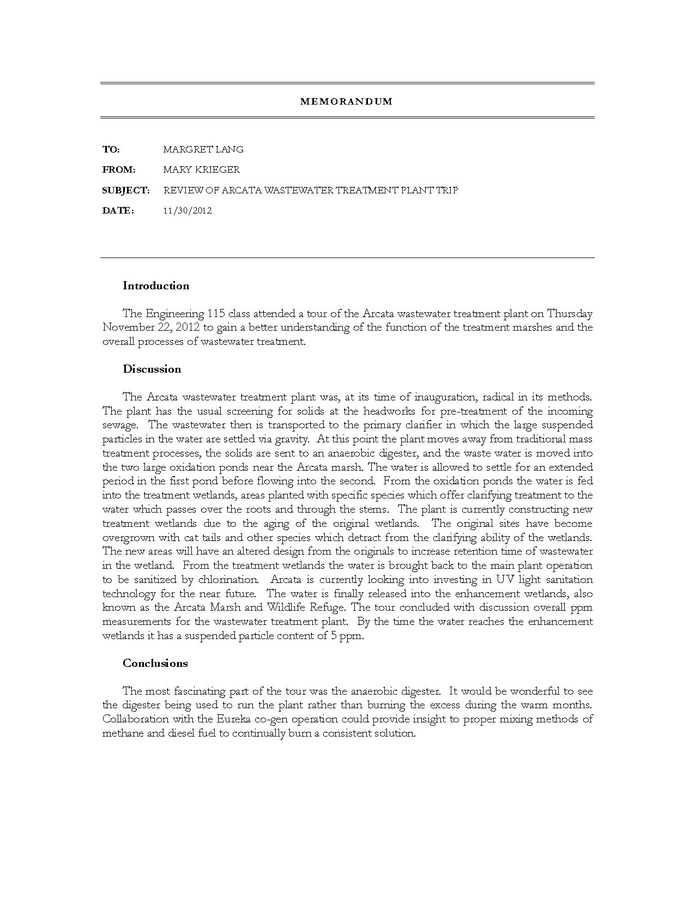 MEMORANDUM

TO: MARGRET LANG

FROM: MARY KRIEGER

SUBJECT: REVIEW OF ARCATA WASTEWATER TREATMENT PLANT TRIP

DATE: 11/30/2012

Introduction

The Engineering 115 class attended a tour of the Arcata wastewater treatment plant on Thursday November 22, 2012 to gain a better understanding of the function of the treatment marshes and the overall processes of wastewater treatment.

Discussion

The Arcata wastewater treatment plant was, at its time of inauguration, radical in its methods. The plant has the usual screening for solids at the headworks for pre-treatment of the incoming sewage. The wastewater then is transported to the primary clarifier in which the large suspended particles in the water are settled via gravity. At this point the plant moves away from traditional mass treatment processes, the solids are sent to an anaerobic digester, and the waste water is moved into the two large oxidation ponds near the Arcata marsh. The water is allowed to settle for an extended period in the first pond before flowing into the second. From the oxidation ponds the water is fed into the treatment wetlands, areas planted with specific species which offer clarifying treatment to the water which passes over the roots and through the stems. The plant is currently constructing new treatment wetlands due to the aging of the original wetlands. The original sites have become overgrown with cat tails and other species which detract from the clarifying ability of the wetlands. The new areas will have an altered design from the originals to increase retention time of wastewater in the wetland. From the treatment wetlands the water is brought back to the main plant operation to be sanitized by chlorination. Arcata is currently looking into investing in UV light sanitation technology for the near future. The water is finally released into the enhancement wetlands, also known as the Arcata Marsh and Wildlife Refuge. The tour concluded with discussion overall ppm measurements for the wastewater treatment plant. By the time the water reaches the enhancement wetlands it has a suspended particle content of 5 ppm.

Conclusions

The most fascinating part of the tour was the anaerobic digester. It would be wonderful to see the digester being used to run the plant rather than burning the excess during the warm months. Collaboration with the Eureka co-gen operation could provide insight to proper mixing methods of methane and diesel fuel to continually burn a consistent solution.